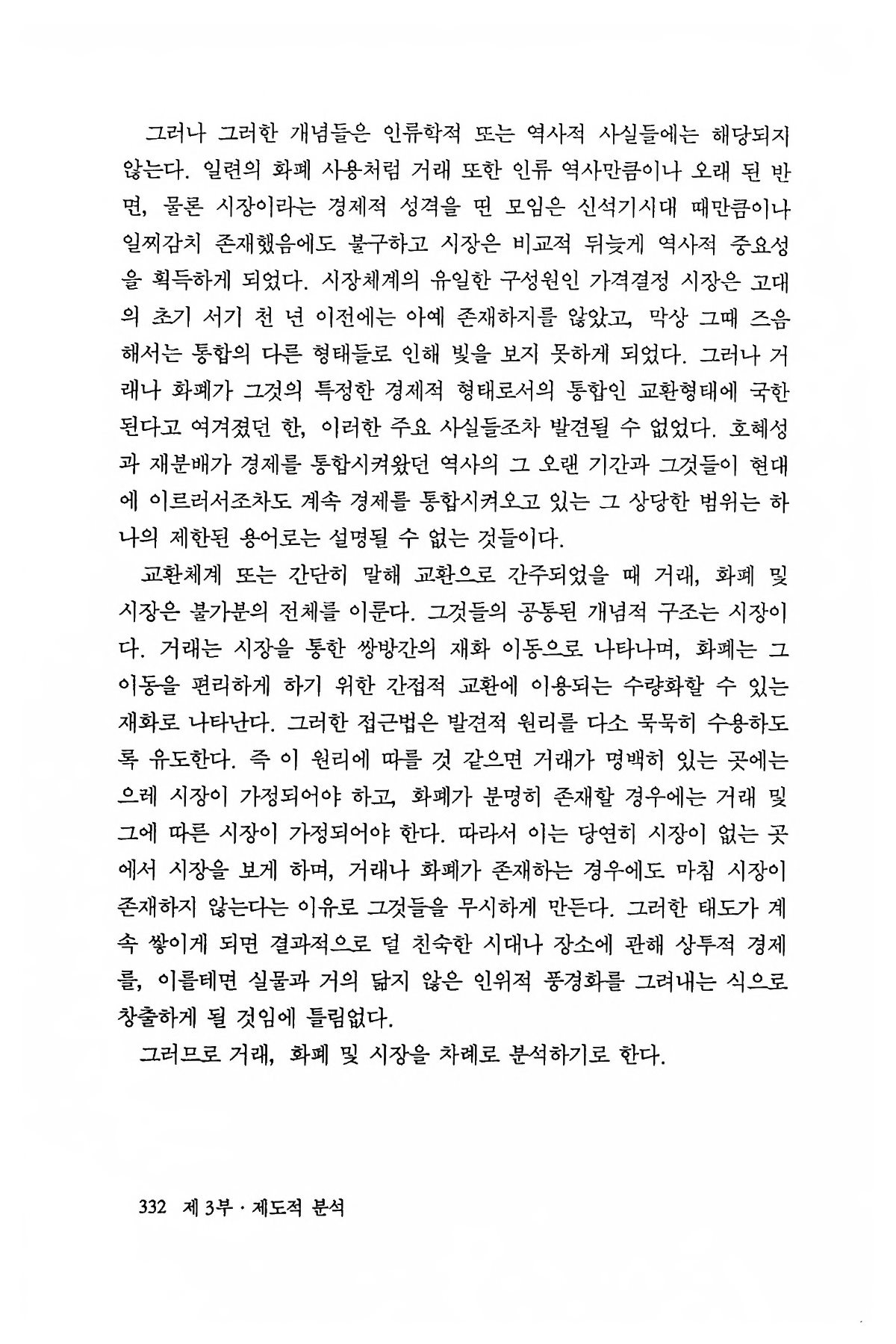 그러나 그러한 개념들은 인류학적 또는 역사적 사실들에는 해당되지 않는다. 일련의 화폐 사용처럼 거래 또한 인류 역사만큼이나 오래 된 반면, 물론 시장이라는 경제적 성격을 띤 모임은 신석기시대 때만큼이나 일찌감치 존재했음에도 불구하고 시장은 비교적 뒤늦게 역사적 중요성을 획득하게 되었다. 시장체계의 유일한 구성원인 가격결정 시장은 고대의 초기 서기 천 년 이전에는 아예 존재하지를 않았고, 막상 그때 즈음해서는 통합의 다른 형태들로 인해 빛을 보지 못하게 되었다. 그러나 거래나 화폐가 그것의 특정한 경제적 형태로서의 통합인 교환형태에 국한된다고 여겨졌던 한, 이러한 주요 사실들조차 발견될 수 없었다. 호혜성과 재분배가 경제를 통합시켜왔던 역사의 그 오랜 기간과 그것들이 현대에 이르러서조차도 계속 경제를 통합시켜오고 있는 그 상당한 범위는 하나의 제한된 용어로는 설명될 수 없는 것들이다.

교환체계 또는 간단히 말해 교환으로 간주되었을 때 거래, 화폐 및 시장은 불가분의 전체를 이룬다. 그것들의 공통된 개념적 구조는 시장이다. 거래는 시장을 통한 쌍방간의 재화 이동으로 나타나며, 화폐는 그 이동을 편리하게 하기 위한 간접적 교환에 이용되는 수량화할 수 있는 재화로 나타난다. 그러한 접근법은 발견적 원리를 다소 묵묵히 수용하도록 유도한다. 즉 이 원리에 따를 것 같으면 거래가 명백히 있는 곳에는 으레 시장이 가정되어야 하고, 화폐가 분명히 존재할 경우에는 거래 및 그에 따른 시장이 가정되어야 한다. 따라서 이는 당연히 시장이 없는 곳에서 시장을 보게 하며, 거래나 화폐가 존재하는 경우에도 마침 시장이 존재하지 않는다는 이유로 그것들을 무시하게 만든다. 그러한 태도가 계속 쌓이게 되면 결과적으로 덜 친숙한 시대나 장소에 관해 상투적 경제를, 이를테면 실물과 거의 닮지 않은 인위적 풍경화를 그려내는 식으로 창출하게 될 것임에 틀림없다.

그러므로 거래, 화폐 및 시장을 차례로 분석하기로 한다.

332 제 3부 · 제도적 분석